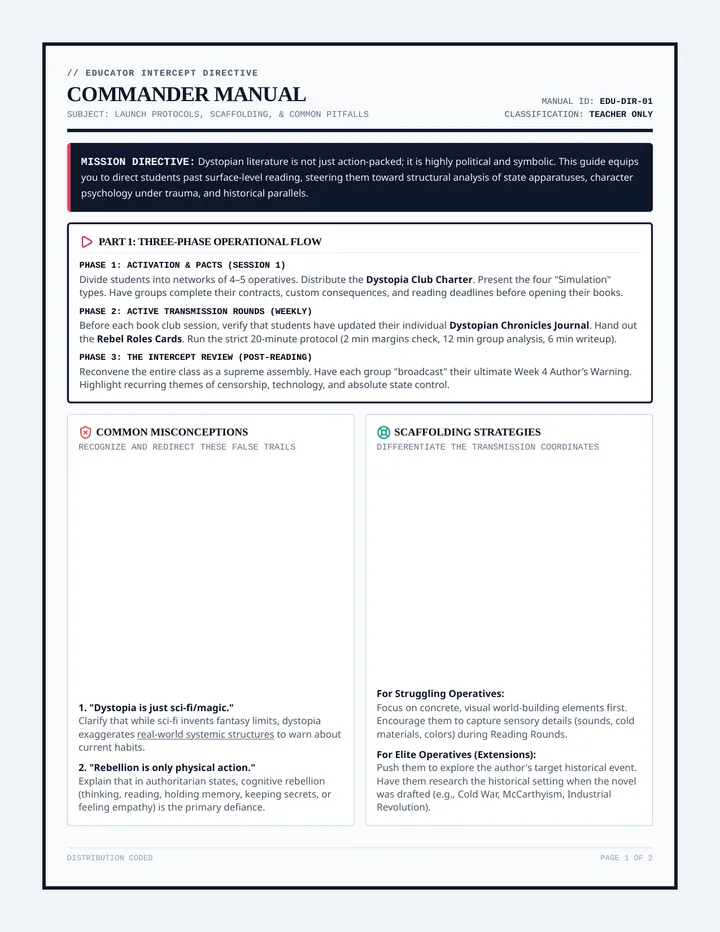 // EDUCATOR INTERCEPT DIRECTIVE

COMMANDER MANUAL

SUBJECT: LAUNCH PROTOCOLS, SCAFFOLDING, & COMMON PITFALLS

MANUAL ID: EDU-DIR-01
CLASSIFICATION: TEACHER ONLY

MISSION DIRECTIVE: Dystopian literature is not just action-packed; it is highly political and symbolic. This guide equips you to direct students past surface-level reading, steering them toward structural analysis of state apparatuses, character psychology under trauma, and historical parallels.

PART 1: THREE-PHASE OPERATIONAL FLOW

PHASE 1: ACTIVATION & PACTS (SESSION 1)
Divide students into networks of 4–5 operatives. Distribute the Dystopia Club Charter. Present the four "Simulation" types. Have groups complete their contracts, custom consequences, and reading deadlines before opening their books.

PHASE 2: ACTIVE TRANSMISSION ROUNDS (WEEKLY)
Before each book club session, verify that students have updated their individual Dystopian Chronicles Journal. Hand out the Rebel Roles Cards. Run the strict 20-minute protocol (2 min margins check, 12 min group analysis, 6 min writeup).

PHASE 3: THE INTERCEPT REVIEW (POST-READING)
Reconvene the entire class as a supreme assembly. Have each group "broadcast" their ultimate Week 4 Author's Warning. Highlight recurring themes of censorship, technology, and absolute state control.

COMMON MISCONCEPTIONS
RECOGNIZE AND REDIRECT THESE FALSE TRAILS

1. "Dystopia is just sci-fi/magic."
Clarify that while sci-fi invents fantasy limits, dystopia exaggerates real-world systemic structures to warn about current habits.

2. "Rebellion is only physical action."
Explain that in authoritarian states, cognitive rebellion (thinking, reading, holding memory, keeping secrets, or feeling empathy) is the primary defiance.

SCAFFOLDING STRATEGIES
DIFFERENTIATE THE TRANSMISSION COORDINATES

For Struggling Operatives:
Focus on concrete, visual world-building elements first. Encourage them to capture sensory details (sounds, cold materials, colors) during Reading Rounds.

For Elite Operatives (Extensions):
Push them to explore the author's target historical event. Have them research the historical setting when the novel was drafted (e.g., Cold War, McCarthyism, Industrial Revolution).

DISTRIBUTION CODED

PAGE 1 OF 2